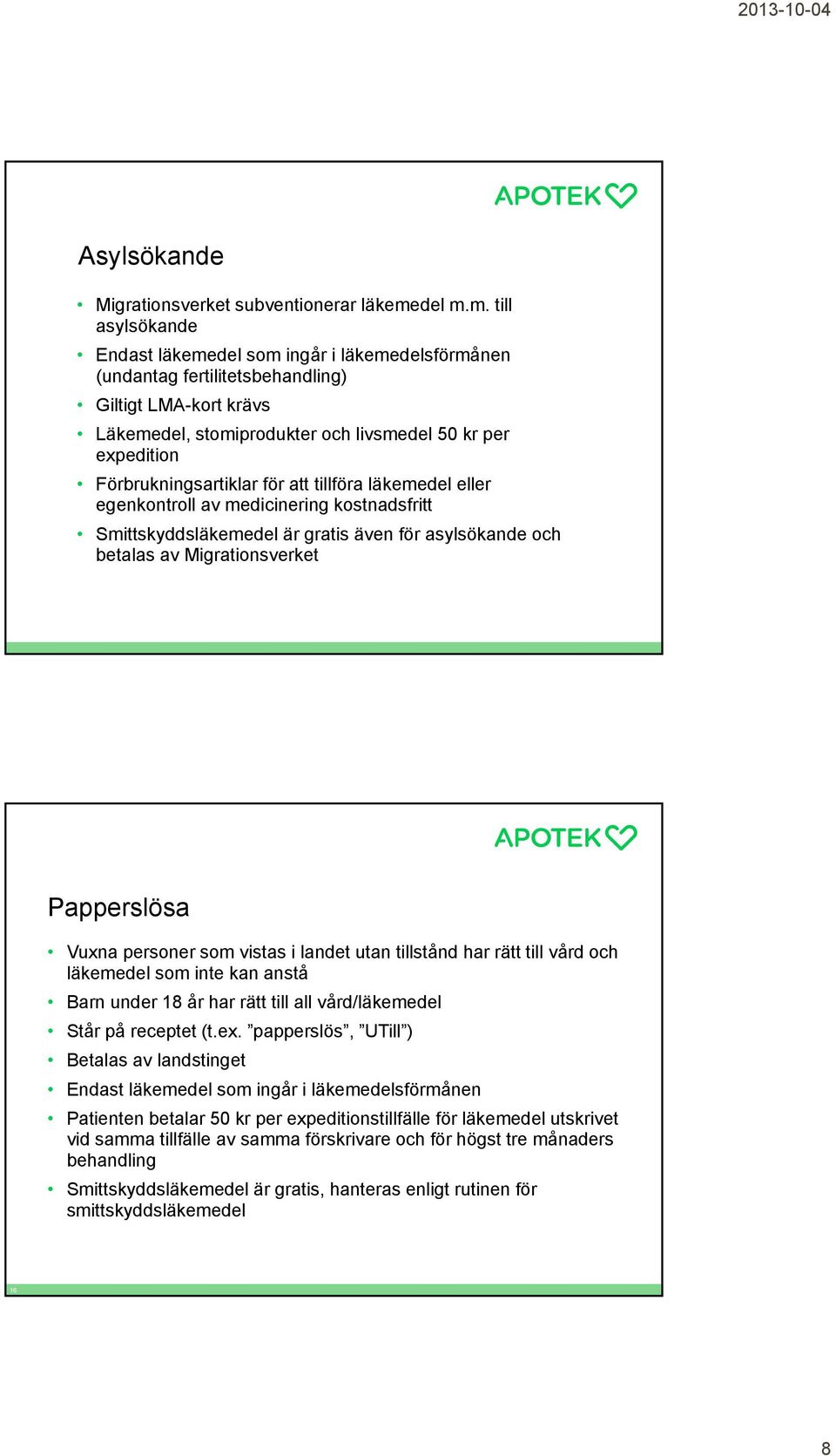 2013-10-04

APOTEK

Asylsökande

• Migrationsverket subventionerar läkemedel m.m. till asylsökande
• Endast läkemedel som ingår i läkemedelsförmånen (undantag fertilitetsbehandling)
• Giltigt LMA-kort krävs
• Läkemedel, stomiprodukter och livsmedel 50 kr per expedition
• Förbrukningsartiklar för att tillföra läkemedel eller egenkontroll av medicinering kostnadsfritt
• Smittskyddsläkemedel är gratis även för asylsökande och betalas av Migrationsverket

APOTEK

Papperslösa

• Vuxna personer som vistas i landet utan tillstånd har rätt till vård och läkemedel som inte kan anstå
• Barn under 18 år har rätt till all vård/läkemedel
• Står på receptet (t.ex. ”papperslös”, ”UTill”)
• Betalas av landstinget
• Endast läkemedel som ingår i läkemedelsförmånen
• Patienten betalar 50 kr per expeditionstillfälle för läkemedel utskrivet vid samma tillfälle av samma förskrivare och för högst tre månaders behandling
• Smittskyddsläkemedel är gratis, hanteras enligt rutinen för smittskyddsläkemedel

16

8